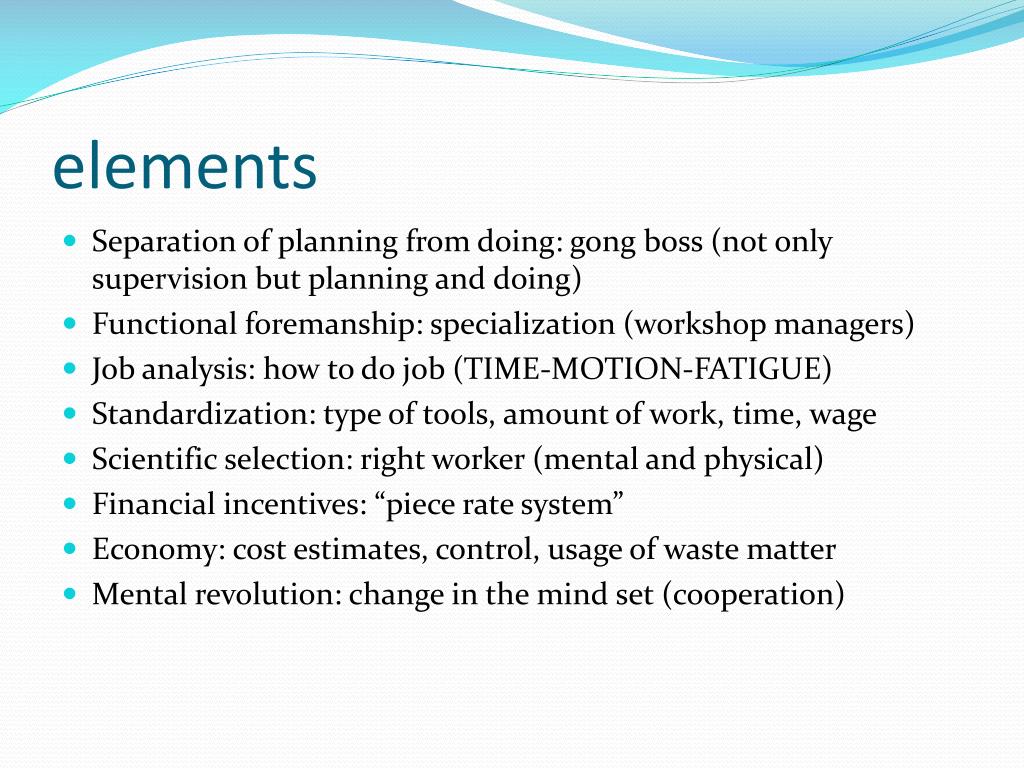 elements

- Separation of planning from doing: gong boss (not only supervision but planning and doing)
- Functional foremanship: specialization (workshop managers)
- Job analysis: how to do job (TIME-MOTION-FATIGUE)
- Standardization: type of tools, amount of work, time, wage
- Scientific selection: right worker (mental and physical)
- Financial incentives: “piece rate system”
- Economy: cost estimates, control, usage of waste matter
- Mental revolution: change in the mind set (cooperation)